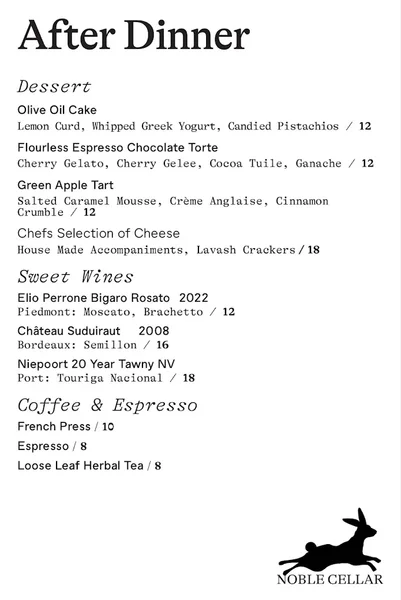 After Dinner

Dessert

Olive Oil Cake
Lemon Curd, Whipped Greek Yogurt, Candied Pistachios / 12

Flourless Espresso Chocolate Torte
Cherry Gelato, Cherry Gelee, Cocoa Tuile, Ganache / 12

Green Apple Tart
Salted Caramel Mousse, Crème Anglaise, Cinnamon Crumble / 12

Chefs Selection of Cheese
House Made Accompaniments, Lavash Crackers / 18

Sweet Wines

Elio Perrone Bigaro Rosato 2022
Piedmont: Moscato, Brachetto / 12

Château Suduiraut 2008
Bordeaux: Semillon / 16

Niepoort 20 Year Tawny NV
Port: Touriga Nacional / 18

Coffee & Espresso

French Press / 10

Espresso / 8

Loose Leaf Herbal Tea / 8

NOBLE CELLAR